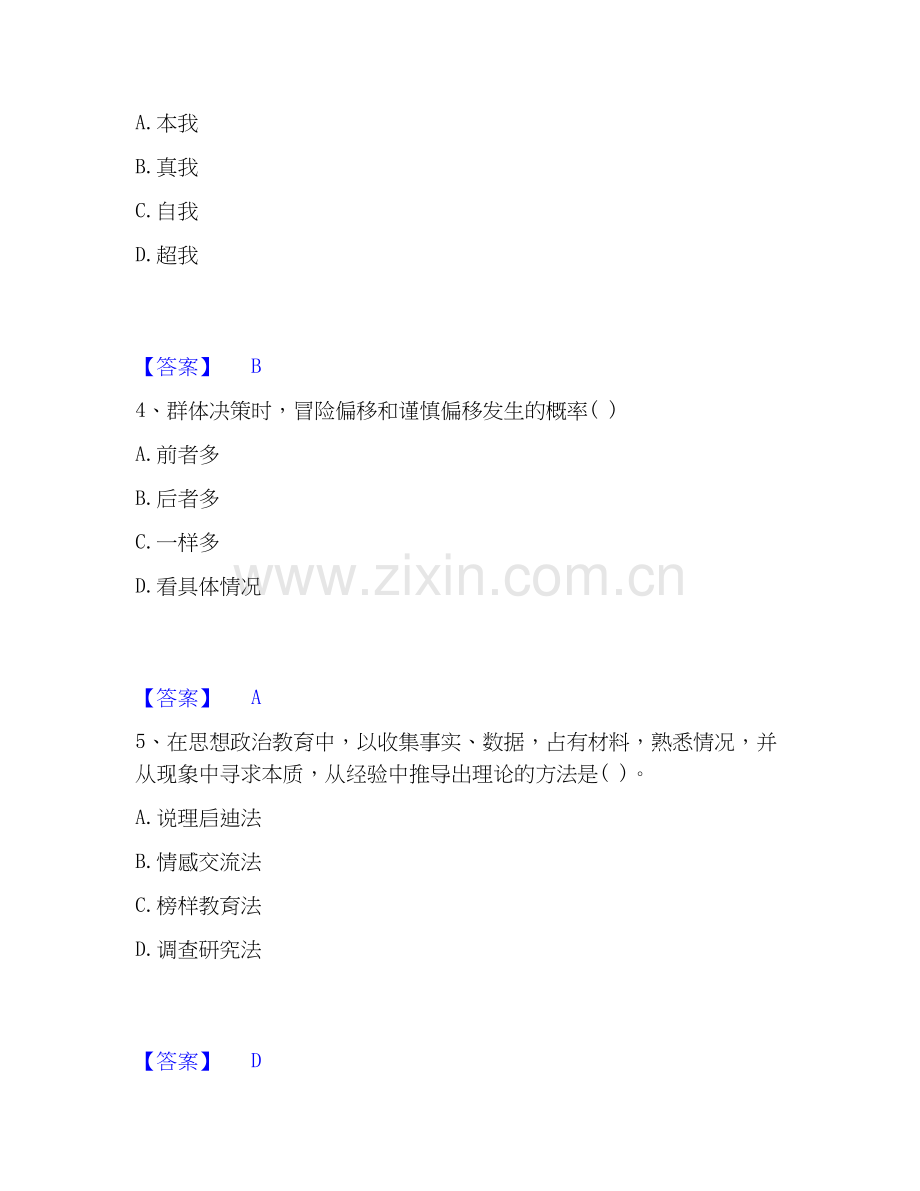 A.本我

B.真我

C.自我

D.超我

【答案】 B

4、群体决策时，冒险偏移和谨慎偏移发生的概率( )

A.前者多

B.后者多

C.一样多

D.看具体情况

【答案】 A

5、在思想政治教育中，以收集事实、数据，占有材料，熟悉情况，并从现象中寻求本质，从经验中推导出理论的方法是( )。

A.说理启迪法

B.情感交流法

C.榜样教育法

D.调查研究法

【答案】 D

www.zixin.com.cn